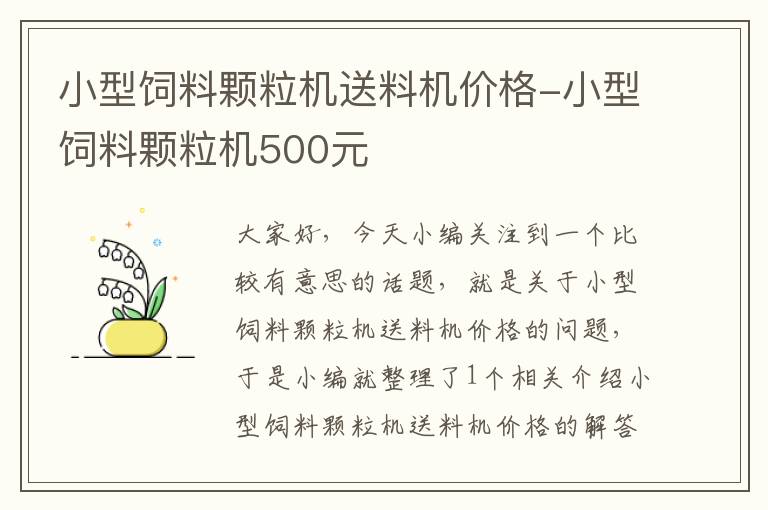 小型饲料颗粒机送料机价格-小型饲料颗粒机500元

大家好，今天小编关注到一个比较有意思的话题，就是关于小型饲料颗粒机送料机价格的问题，于是小编就整理了1个相关介绍小型饲料颗粒机送料机价格的解答